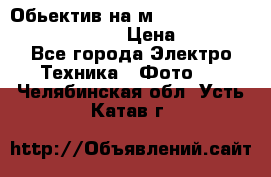 Обьектив на м
Цена
Все города Электро Техника Фото
Челябинская обл Усть Катав г

http://Объявлений.сайт